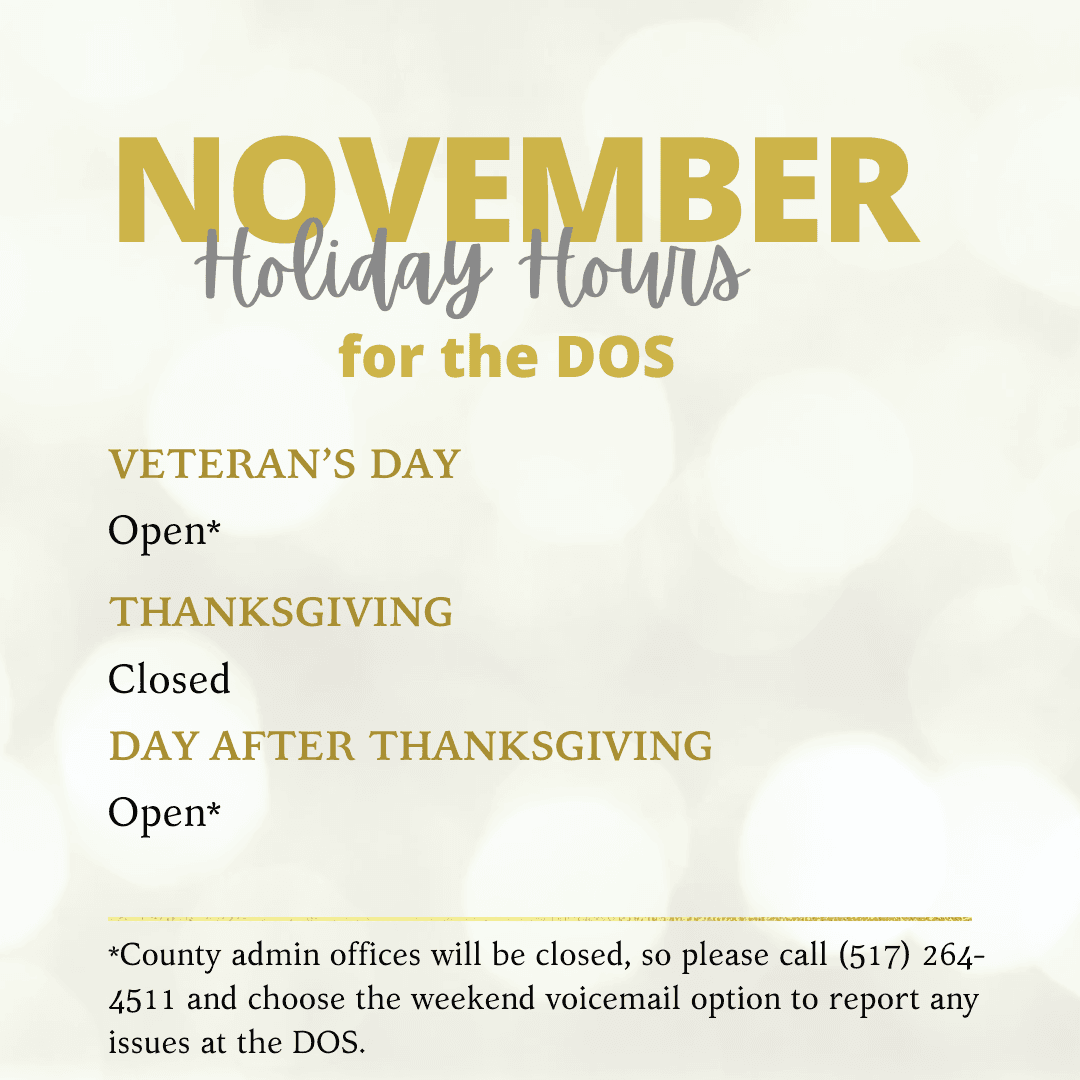 NOVEMBER
Holiday Hours
for the DOS

VETERAN'S DAY
Open*

THANKSGIVING
Closed

DAY AFTER THANKSGIVING
Open*

*County admin offices will be closed, so please call (517) 264-4511 and choose the weekend voicemail option to report any issues at the DOS.